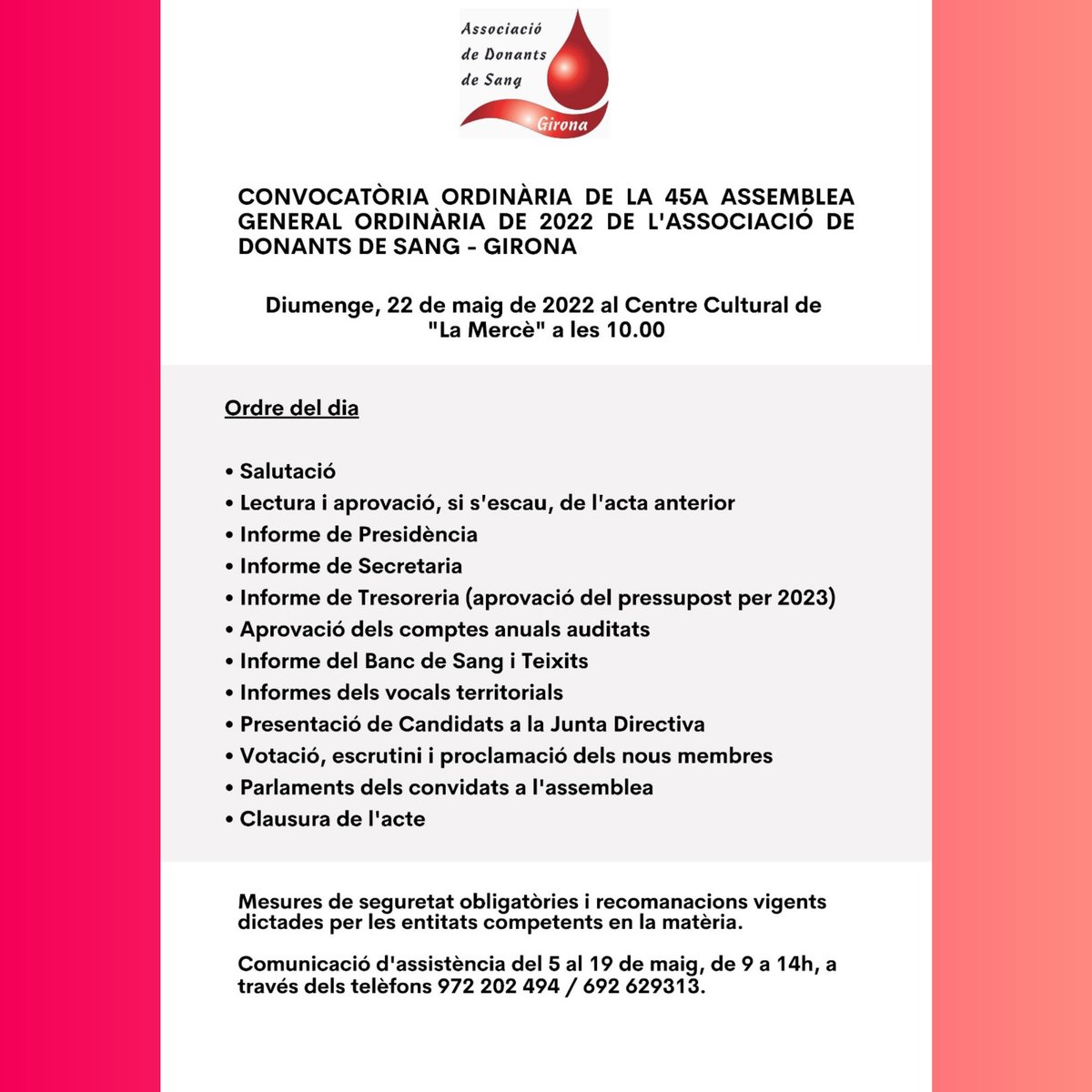 Associació de Donants de Sang
Girona

CONVOCATÒRIA ORDINÀRIA DE LA 45A ASSEMBLEA GENERAL ORDINÀRIA DE 2022 DE L'ASSOCIACIÓ DE DONANTS DE SANG - GIRONA

Diumenge, 22 de maig de 2022 al Centre Cultural de "La Mercè" a les 10.00

Ordre del dia

• Salutació
• Lectura i aprovació, si s'escau, de l'acta anterior
• Informe de Presidència
• Informe de Secretaria
• Informe de Tresoreria (aprovació del pressupost per 2023)
• Aprovació dels comptes anuals auditats
• Informe del Banc de Sang i Teixits
• Informes dels vocals territorials
• Presentació de Candidats a la Junta Directiva
• Votació, escrutini i proclamació dels nous membres
• Parlaments dels convidats a l'assemblea
• Clausura de l'acte

Mesures de seguretat obligatòries i recomanacions vigents dictades per les entitats competents en la matèria.

Comunicació d'assistència del 5 al 19 de maig, de 9 a 14h, a través dels telèfons 972 202 494 / 692 629313.